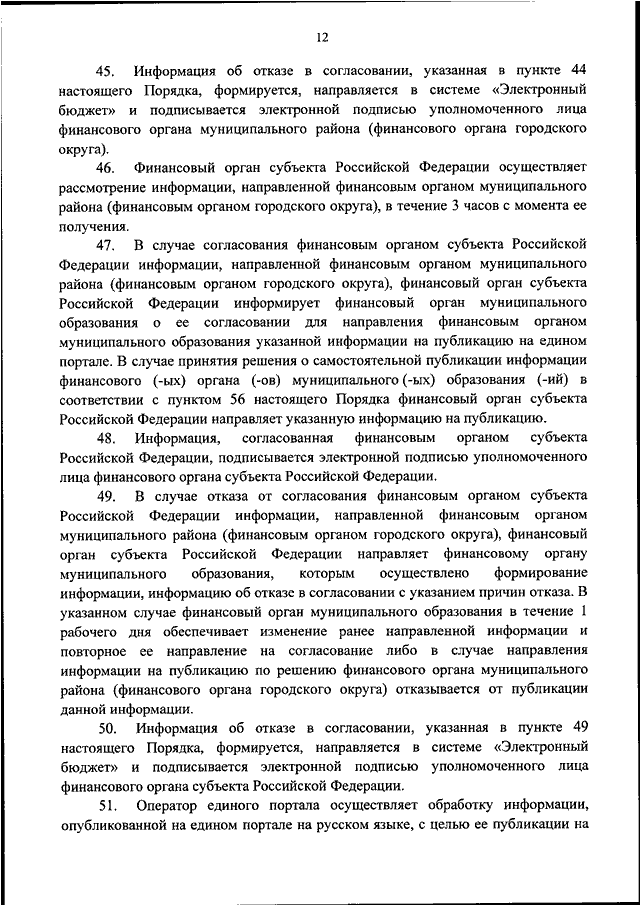 12

45. Информация об отказе в согласовании, указанная в пункте 44 настоящего Порядка, формируется, направляется в системе «Электронный бюджет» и подписывается электронной подписью уполномоченного лица финансового органа муниципального района (финансового органа городского округа).

46. Финансовый орган субъекта Российской Федерации осуществляет рассмотрение информации, направленной финансовым органом муниципального района (финансовым органом городского округа), в течение 3 часов с момента ее получения.

47. В случае согласования финансовым органом субъекта Российской Федерации информации, направленной финансовым органом муниципального района (финансовым органом городского округа), финансовый орган субъекта Российской Федерации информирует финансовый орган муниципального образования о ее согласовании для направления финансовым органом муниципального образования указанной информации на публикацию на едином портале. В случае принятия решения о самостоятельной публикации информации финансового (-ых) органа (-ов) муниципального (-ых) образования (-ий) в соответствии с пунктом 56 настоящего Порядка финансовый орган субъекта Российской Федерации направляет указанную информацию на публикацию.

48. Информация, согласованная финансовым органом субъекта Российской Федерации, подписывается электронной подписью уполномоченного лица финансового органа субъекта Российской Федерации.

49. В случае отказа от согласования финансовым органом субъекта Российской Федерации информации, направленной финансовым органом муниципального района (финансовым органом городского округа), финансовый орган субъекта Российской Федерации направляет финансовому органу муниципального образования, которым осуществлено формирование информации, информацию об отказе в согласовании с указанием причин отказа. В указанном случае финансовый орган муниципального образования в течение 1 рабочего дня обеспечивает изменение ранее направленной информации и повторное ее направление на согласование либо в случае направления информации на публикацию по решению финансового органа муниципального района (финансового органа городского округа) отказывается от публикации данной информации.

50. Информация об отказе в согласовании, указанная в пункте 49 настоящего Порядка, формируется, направляется в системе «Электронный бюджет» и подписывается электронной подписью уполномоченного лица финансового органа субъекта Российской Федерации.

51. Оператор единого портала осуществляет обработку информации, опубликованной на едином портале на русском языке, с целью ее публикации на